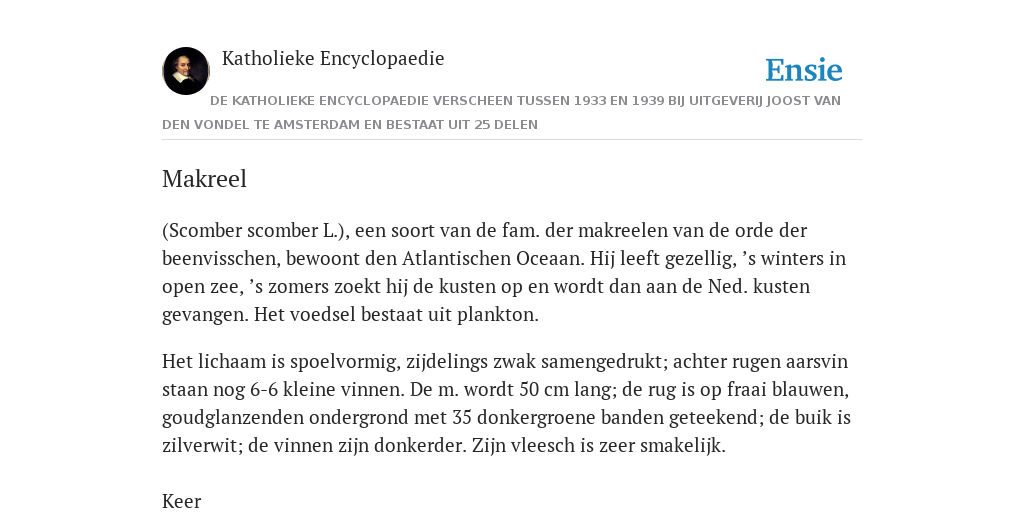 Katholieke Encyclopaedie

Ensie

DE KATHOLIEKE ENCYCLOPAEDIE VERSCHEEN TUSSEN 1933 EN 1939 BIJ UITGEVERIJ JOOST VAN DEN VONDEL TE AMSTERDAM EN BESTAAT UIT 25 DELEN

Makreel

(Scomber scomber L.), een soort van de fam. der makreelen van de orde der beenvisschen, bewoont den Atlantischen Oceaan. Hij leeft gezellig, ’s winters in open zee, ’s zomers zoekt hij de kusten op en wordt dan aan de Ned. kusten gevangen. Het voedsel bestaat uit plankton.

Het lichaam is spoelvormig, zijdelings zwak samengedrukt; achter rugen aarsvin staan nog 6-6 kleine vinnen. De m. wordt 50 cm lang; de rug is op fraai blauwen, goudglanzenden ondergrond met 35 donkergroene banden geteekend; de buik is zilverwit; de vinnen zijn donkerder. Zijn vleesch is zeer smakelijk.

Keer